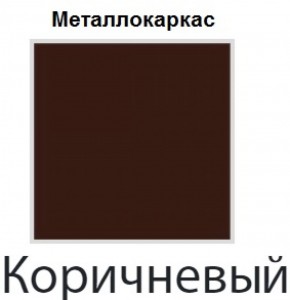 Металлокаркас

Коричневый